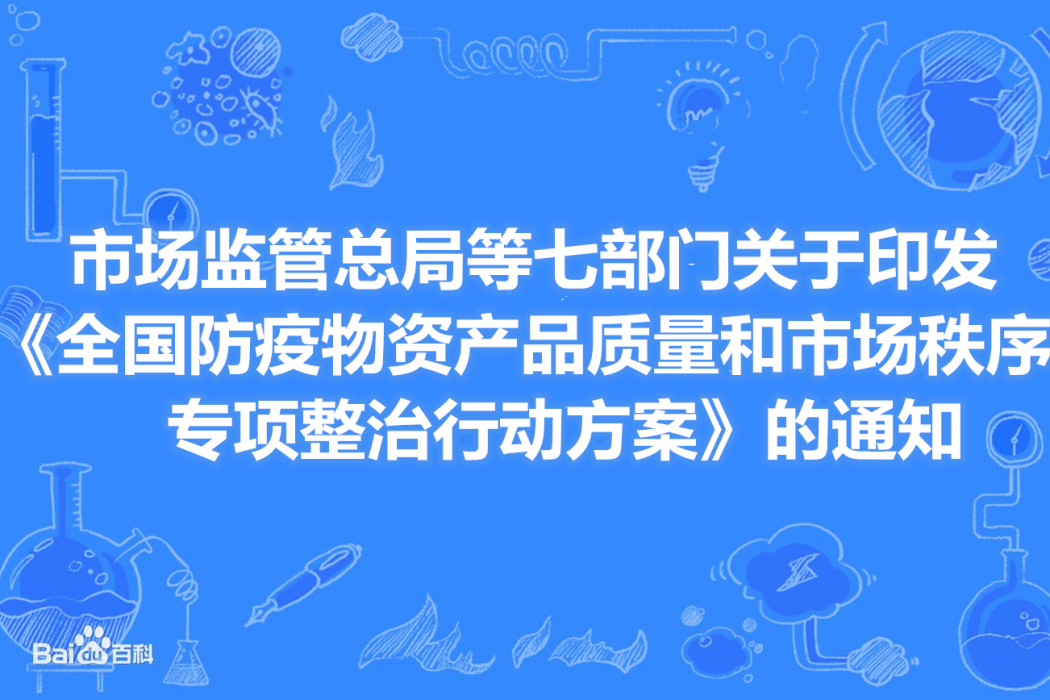 市场监管总局等七部门关于印发《全国防疫物资产品质量和市场秩序专项整治行动方案》的通知

Bai百科